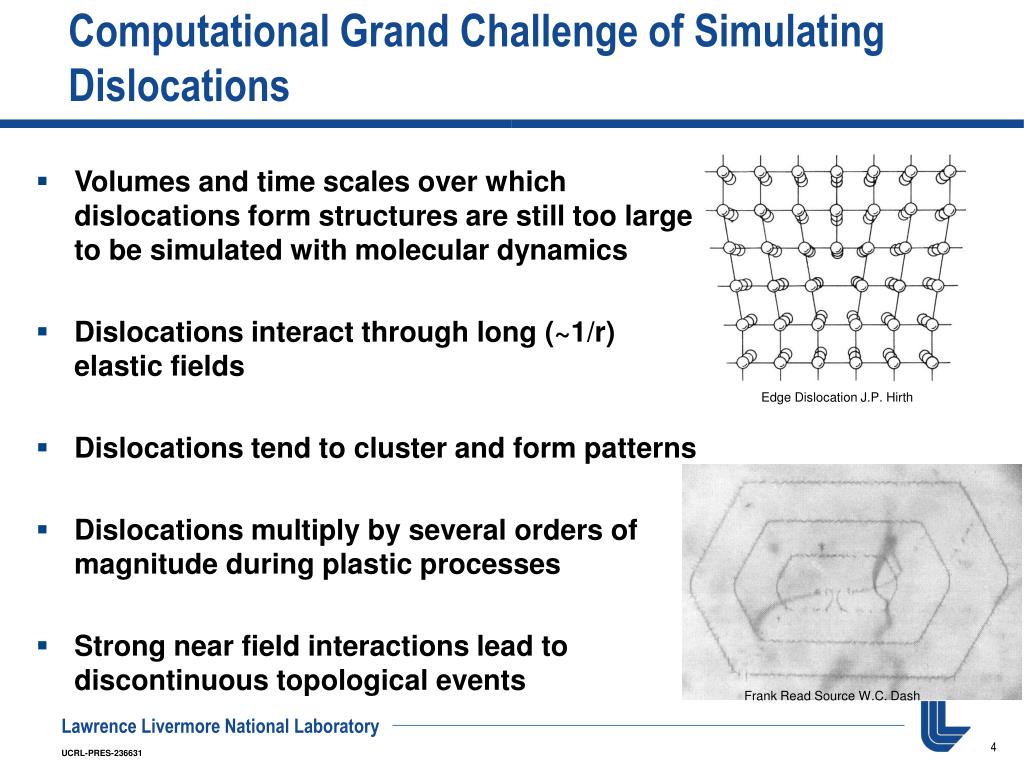 Computational Grand Challenge of Simulating Dislocations

▪ Volumes and time scales over which dislocations form structures are still too large to be simulated with molecular dynamics

▪ Dislocations interact through long (~1/r) elastic fields

▪ Dislocations tend to cluster and form patterns

▪ Dislocations multiply by several orders of magnitude during plastic processes

▪ Strong near field interactions lead to discontinuous topological events

Edge Dislocation J.P. Hirth

Frank Read Source W.C. Dash

Lawrence Livermore National Laboratory

UCRL-PRES-236631

4